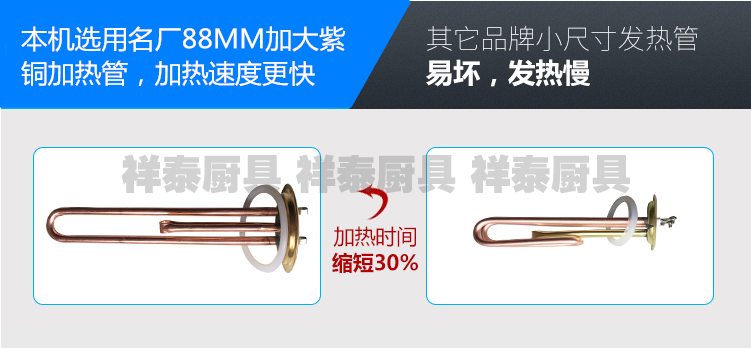 本机选用名厂88MM加大紫铜加热管，加热速度更快

其它品牌小尺寸发热管
易坏，发热慢

祥泰厨具 祥泰厨具 祥泰厨具

加热时间
缩短30%